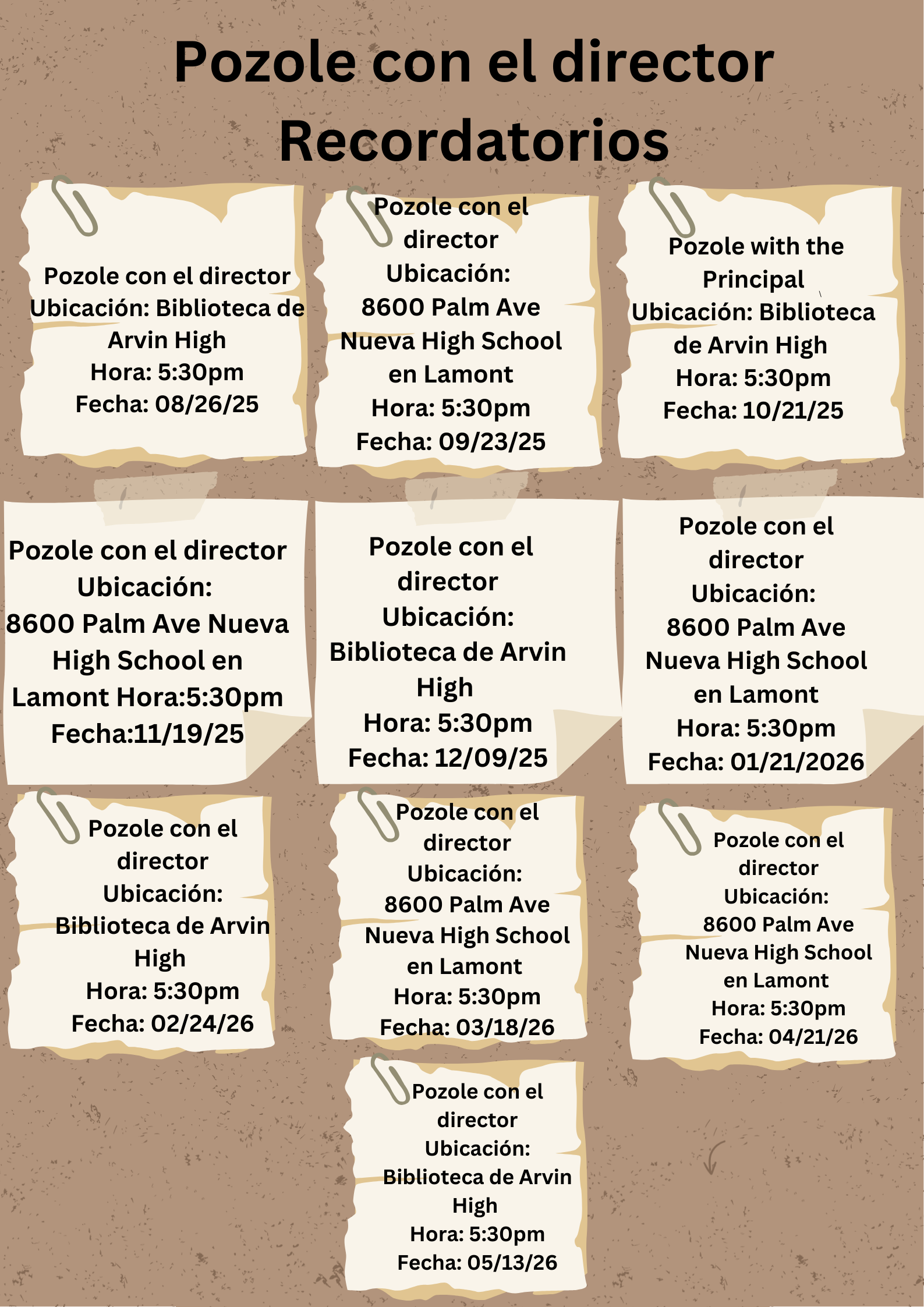 Pozole con el director Recordatorios

Pozole con el director
Ubicación: Biblioteca de Arvin High
Hora: 5:30pm
Fecha: 08/26/25

Pozole con el director
Ubicación:
8600 Palm Ave Nueva High School en Lamont
Hora: 5:30pm
Fecha: 09/23/25

Pozole with the Principal
Ubicación: Biblioteca de Arvin High
Hora: 5:30pm
Fecha: 10/21/25

Pozole con el director
Ubicación:
8600 Palm Ave Nueva High School en Lamont Hora:5:30pm
Fecha:11/19/25

Pozole con el director
Ubicación:
Biblioteca de Arvin High
Hora: 5:30pm
Fecha: 12/09/25

Pozole con el director
Ubicación:
8600 Palm Ave Nueva High School en Lamont
Hora: 5:30pm
Fecha: 01/21/2026

Pozole con el director
Ubicación:
Biblioteca de Arvin High
Hora: 5:30pm
Fecha: 02/24/26

Pozole con el director
Ubicación:
8600 Palm Ave Nueva High School en Lamont
Hora: 5:30pm
Fecha: 03/18/26

Pozole con el director
Ubicación:
8600 Palm Ave Nueva High School en Lamont
Hora: 5:30pm
Fecha: 04/21/26

Pozole con el director
Ubicación:
Biblioteca de Arvin High
Hora: 5:30pm
Fecha: 05/13/26